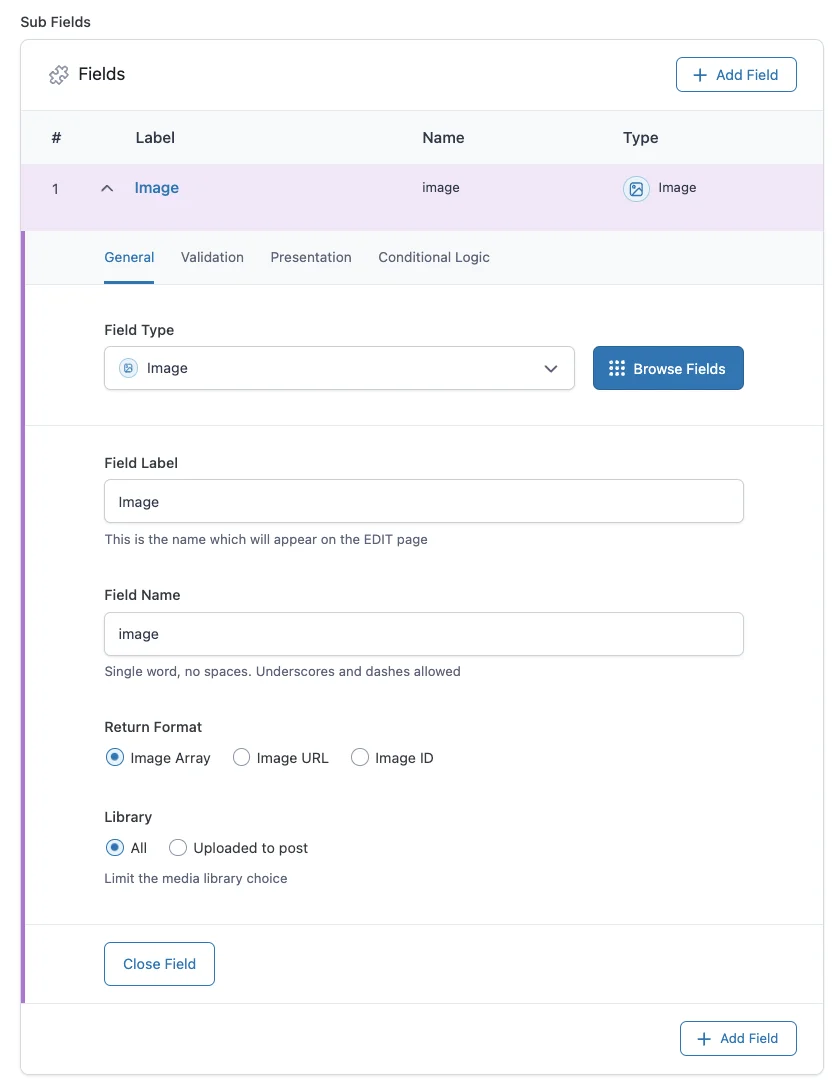 Sub Fields

Fields

+ Add Field

| # | Label | Name | Type |
|---|---|---|---|
| 1 | Image | image | Image |

General Validation Presentation Conditional Logic

Field Type

Image

Browse Fields

Field Label

Image

This is the name which will appear on the EDIT page

Field Name

image

Single word, no spaces. Underscores and dashes allowed

Return Format

Image Array Image URL Image ID

Library

All Uploaded to post

Limit the media library choice

Close Field

+ Add Field